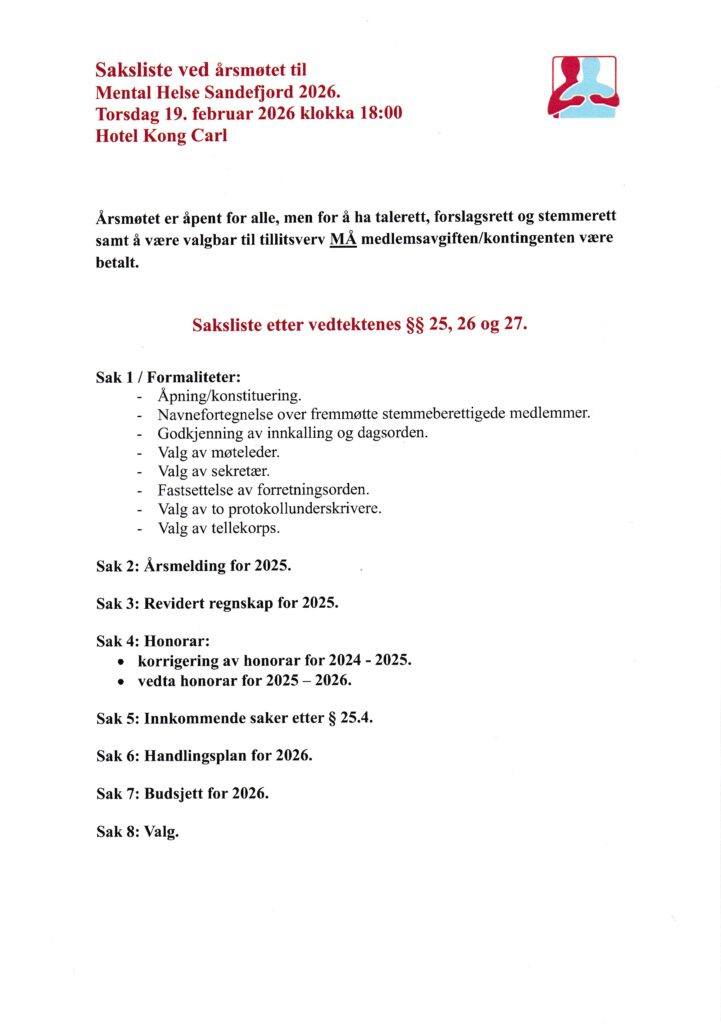 Saksliste ved årsmøtet til
Mental Helse Sandefjord 2026.
Torsdag 19. februar 2026 klokka 18:00
Hotel Kong Carl

Årsmøtet er åpent for alle, men for å ha talerett, forslagsrett og stemmerett samt å være valgbar til tillitsverv MÅ medlemsavgiften/kontingenten være betalt.

Saksliste etter vedtektenes §§ 25, 26 og 27.

Sak 1 / Formaliteter:
- Åpning/konstituering.
- Navnefortegnelse over fremmøtte stemmeberettigede medlemmer.
- Godkjenning av innkalling og dagsorden.
- Valg av møteleder.
- Valg av sekretær.
- Fastsettelse av forretningsorden.
- Valg av to protokollunderskrivere.
- Valg av tellekorps.

Sak 2: Årsmelding for 2025.

Sak 3: Revidert regnskap for 2025.

Sak 4: Honorar:
• korrigering av honorar for 2024 - 2025.
• vedta honorar for 2025 – 2026.

Sak 5: Innkommende saker etter § 25.4.

Sak 6: Handlingsplan for 2026.

Sak 7: Budsjett for 2026.

Sak 8: Valg.